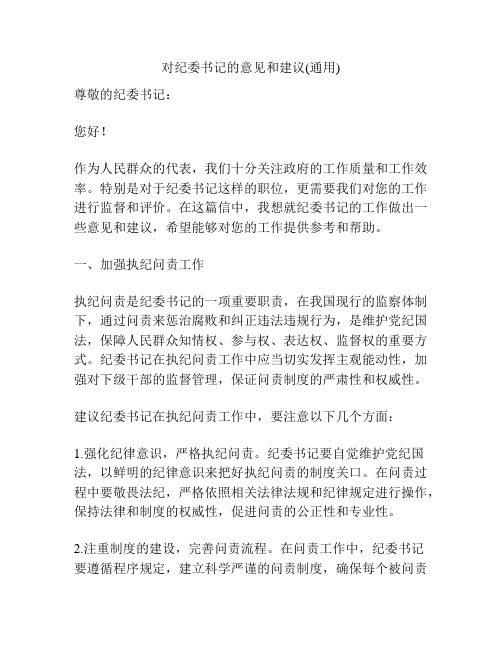 对纪委书记的意见和建议(通用)

尊敬的纪委书记：

您好！

作为人民群众的代表，我们十分关注政府的工作质量和工作效率。特别是对于纪委书记这样的职位，更需要我们对您的工作进行监督和评价。在这篇信中，我想就纪委书记的工作做出一些意见和建议，希望能够对您的工作提供参考和帮助。

一、加强执纪问责工作

执纪问责是纪委书记的一项重要职责，在我国现行的监察体制下，通过问责来惩治腐败和纠正违法违规行为，是维护党纪国法，保障人民群众知情权、参与权、表达权、监督权的重要方式。纪委书记在执纪问责工作中应当切实发挥主观能动性，加强对下级干部的监督管理，保证问责制度的严肃性和权威性。

建议纪委书记在执纪问责工作中，要注意以下几个方面：

1.强化纪律意识，严格执纪问责。纪委书记要自觉维护党纪国法，以鲜明的纪律意识来把好执纪问责的制度关口。在问责过程中要敬畏法纪，严格依照相关法律法规和纪律规定进行操作，保持法律和制度的权威性，促进问责的公正性和专业性。

2.注重制度的建设，完善问责流程。在问责工作中，纪委书记要遵循程序规定，建立科学严谨的问责制度，确保每个被问责